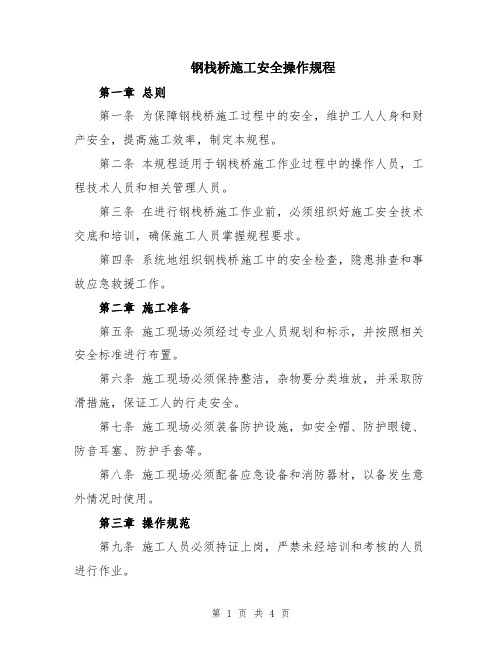 钢栈桥施工安全操作规程

第一章 总则

第一条 为保障钢栈桥施工过程中的安全，维护工人人身和财产安全，提高施工效率，制定本规程。

第二条 本规程适用于钢栈桥施工作业过程中的操作人员，工程技术人员和相关管理人员。

第三条 在进行钢栈桥施工作业前，必须组织好施工安全技术交底和培训，确保施工人员掌握规程要求。

第四条 系统地组织钢栈桥施工中的安全检查，隐患排查和事故应急救援工作。

第二章 施工准备

第五条 施工现场必须经过专业人员规划和标示，并按照相关安全标准进行布置。

第六条 施工现场必须保持整洁，杂物要分类堆放，并采取防滑措施，保证工人的行走安全。

第七条 施工现场必须装备防护设施，如安全帽、防护眼镜、防音耳塞、防护手套等。

第八条 施工现场必须配备应急设备和消防器材，以备发生意外情况时使用。

第三章 操作规范

第九条 施工人员必须持证上岗，严禁未经培训和考核的人员进行作业。

第 1 页 共 4 页